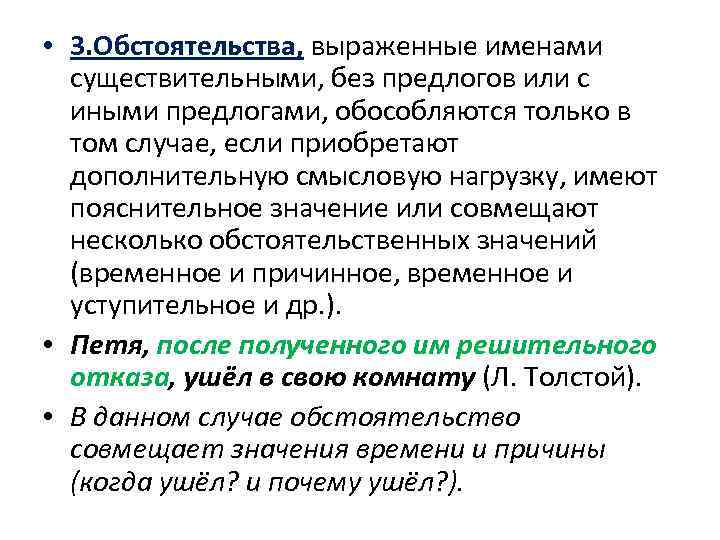 • 3.Обстоятельства, выраженные именами существительными, без предлогов или с иными предлогами, обособляются только в том случае, если приобретают дополнительную смысловую нагрузку, имеют пояснительное значение или совмещают несколько обстоятельственных значений (временное и причинное, временное и уступительное и др.).

• Петя, после полученного им решительного отказа, ушёл в свою комнату (Л. Толстой).

• В данном случае обстоятельство совмещает значения времени и причины (когда ушёл? и почему ушёл?).